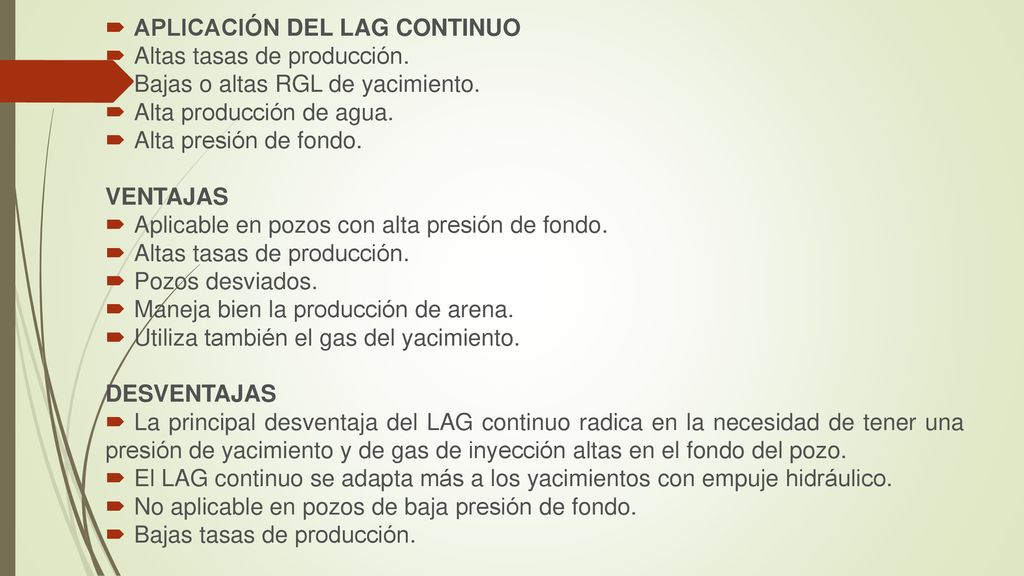 APLICACIÓN DEL LAG CONTINUO
Altas tasas de producción.
Bajas o altas RGL de yacimiento.
Alta producción de agua.
Alta presión de fondo.

VENTAJAS
Aplicable en pozos con alta presión de fondo.
Altas tasas de producción.
Pozos desviados.
Maneja bien la producción de arena.
Utiliza también el gas del yacimiento.

DESVENTAJAS
La principal desventaja del LAG continuo radica en la necesidad de tener una presión de yacimiento y de gas de inyección altas en el fondo del pozo.
El LAG continuo se adapta más a los yacimientos con empuje hidráulico.
No aplicable en pozos de baja presión de fondo.
Bajas tasas de producción.